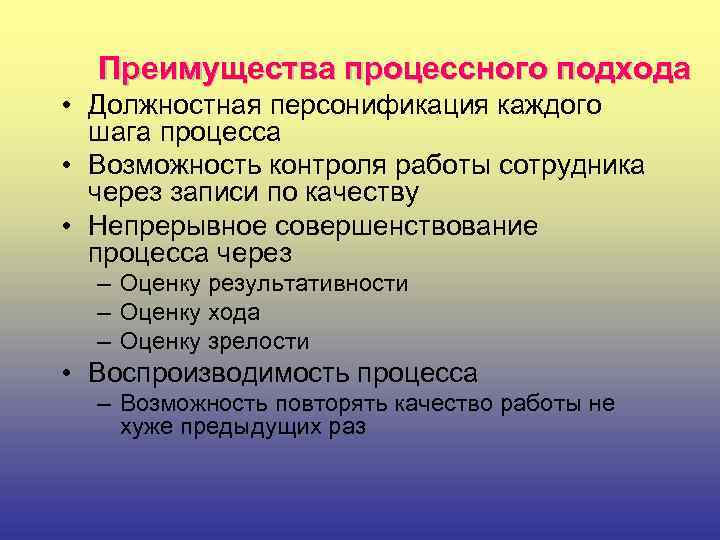 Преимущества процессного подхода

• Должностная персонификация каждого шага процесса
• Возможность контроля работы сотрудника через записи по качеству
• Непрерывное совершенствование процесса через
– Оценку результативности
– Оценку хода
– Оценку зрелости
• Воспроизводимость процесса
– Возможность повторять качество работы не хуже предыдущих раз